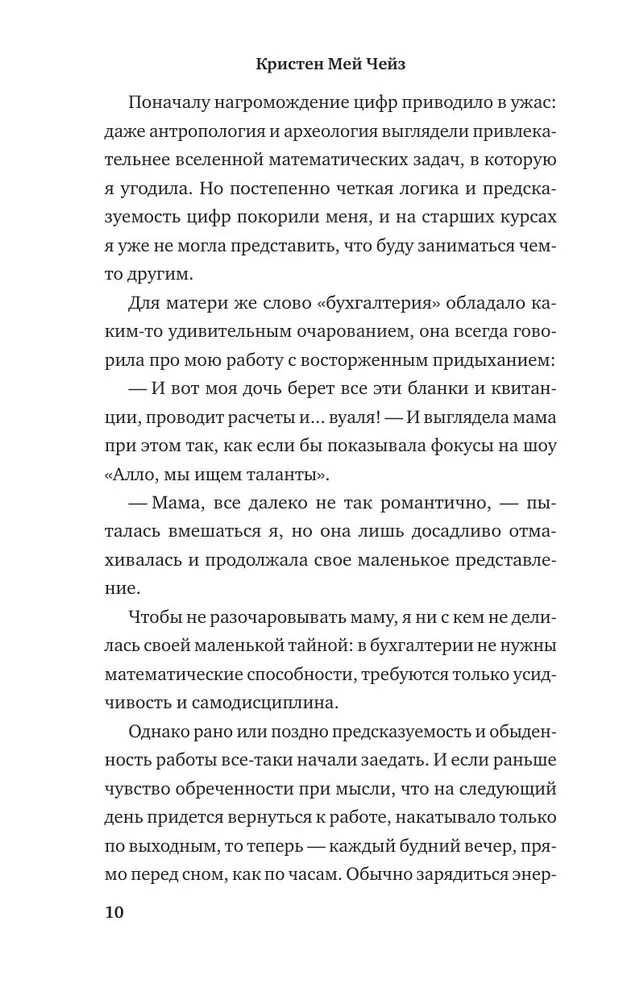 Кристен Мей Чейз

Поначалу нагромождение цифр приводило в ужас: даже антропология и археология выглядели привлекательнее вселенной математических задач, в которую я угодила. Но постепенно четкая логика и предсказуемость цифр покорили меня, и на старших курсах я уже не могла представить, что буду заниматься чем-то другим.

Для матери же слово «бухгалтерия» обладало каким-то удивительным очарованием, она всегда говорила про мою работу с восторженным придыханием:

— И вот моя дочь берет все эти бланки и квитанции, проводит расчеты и... вуаля! — И выглядела мама при этом так, как если бы показывала фокусы на шоу «Алло, мы ищем таланты».

— Мама, все далеко не так романтично, — пыталась вмешаться я, но она лишь досадливо отмахивалась и продолжала свое маленькое представление.

Чтобы не разочаровывать маму, я ни с кем не делилась своей маленькой тайной: в бухгалтерии не нужны математические способности, требуются только усидчивость и самодисциплина.

Однако рано или поздно предсказуемость и обыденность работы все-таки начали заедать. И если раньше чувство обреченности при мысли, что на следующий день придется вернуться к работе, накатывало только по выходным, то теперь — каждый будний вечер, прямо перед сном, как по часам. Обычно зарядиться энер-

10